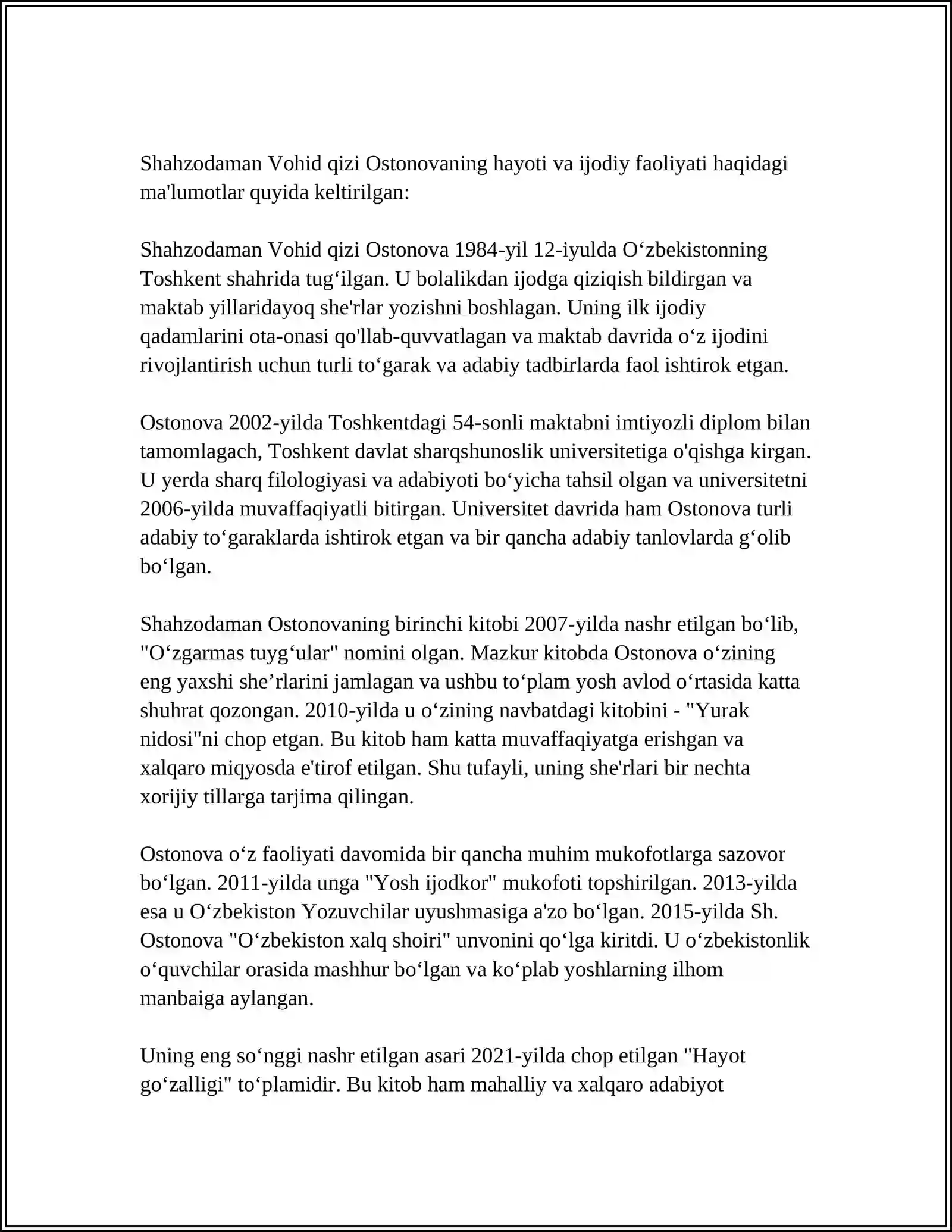 Shahzodaman Vohid qizi Ostonovaning hayoti va ijodiy faoliyati haqidagi ma'lumotlar quyida keltirilgan:

Shahzodaman Vohid qizi Ostonova 1984-yil 12-iyulda O'zbekistonning Toshkent shahrida tug'ilgan. U bolalikdan ijodga qiziqish bildirgan va maktab yillaridayoq she'rlar yozishni boshlagan. Uning ilk ijodiy qadamlarini ota-onasi qo'llab-quvvatlagan va maktab davrida o'z ijodini rivojlantirish uchun turli to'garak va adabiy tadbirlarda faol ishtirok etgan.

Ostonova 2002-yilda Toshkentdagi 54-sonli maktabni imtiyozli diplom bilan tamomlagach, Toshkent davlat sharqshunoslik universitetiga o'qishga kirgan. U yerda sharq filologiyasi va adabiyoti bo'yicha tahsil olgan va universitetni 2006-yilda muvaffaqiyatli bitirgan. Universitet davrida ham Ostonova turli adabiy to'garaklarda ishtirok etgan va bir qancha adabiy tanlovlarda g'olib bo'lgan.

Shahzodaman Ostonovaning birinchi kitobi 2007-yilda nashr etilgan bo'lib, "O'zgarmas tuyg'ular" nomini olgan. Mazkur kitobda Ostonova o'zining eng yaxshi she'rlarini jamlagan va ushbu to'plam yosh avlod o'rtasida katta shuhrat qozongan. 2010-yilda u o'zining navbatdagi kitobini - "Yurak nidosi"ni chop etgan. Bu kitob ham katta muvaffaqiyatga erishgan va xalqaro miqyosda e'tirof etilgan. Shu tufayli, uning she'rlari bir nechta xorijiy tillarga tarjima qilingan.

Ostonova o'z faoliyati davomida bir qancha muhim mukofotlarga sazovor bo'lgan. 2011-yilda unga "Yosh ijodkor" mukofoti topshirilgan. 2013-yilda esa u O'zbekiston Yozuvchilar uyushmasiga a'zo bo'lgan. 2015-yilda Sh. Ostonova "O'zbekiston xalq shoiri" unvonini qo'lga kiritdi. U o'zbekistonlik o'quvchilar orasida mashhur bo'lgan va ko'plab yoshlarning ilhom manbaiga aylangan.

Uning eng so'nggi nashr etilgan asari 2021-yilda chop etilgan "Hayot go'zalligi" to'plamidir. Bu kitob ham mahalliy va xalqaro adabiyot